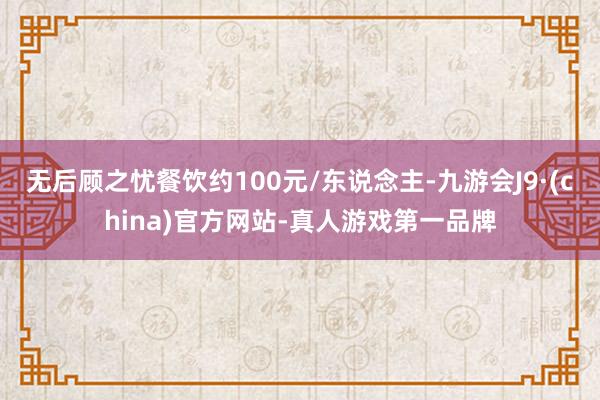 无后顾之忧餐饮约100元/东说念主-九游会J9·(china)官方网站-真人游戏第一品牌